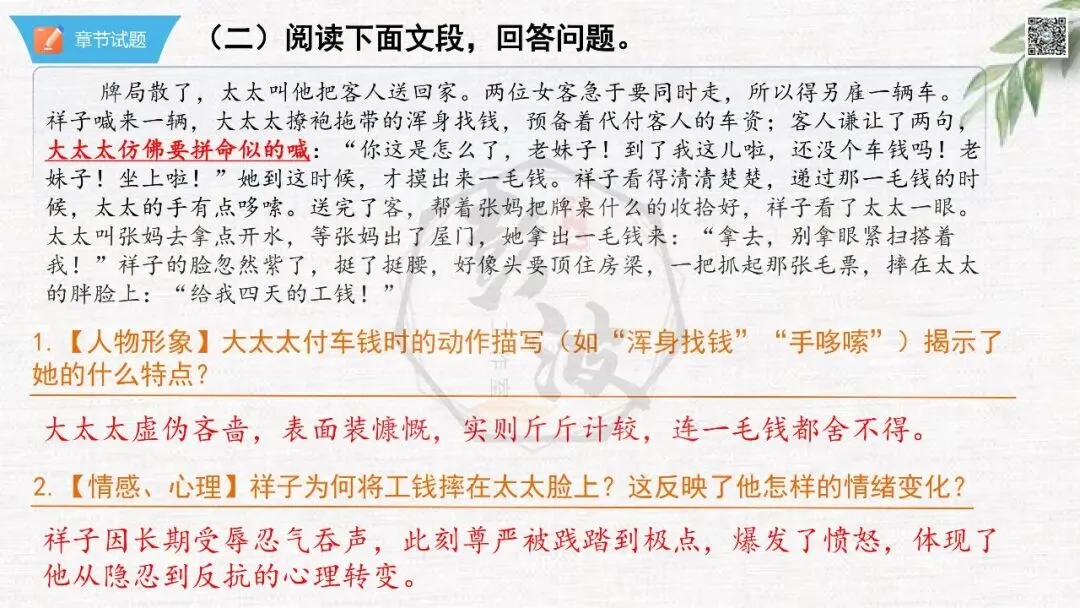 章节试题

（二）阅读下面文段，回答问题。

牌局散了，太太叫他把客人送回家。两位女客急于要同时走，所以得另雇一辆车。祥子喊来一辆，大太太撩袍拖带的浑身找钱，预备着代付客人的车资；客人谦让了两句，大太太仿佛要拼命似的喊：“你这是怎么了，老妹子！到了我这儿啦，还没个车钱吗！老妹子！坐上啦！”她到这时候，才摸出来一毛钱。祥子看得清清楚楚，递过那一毛钱的时候，太太的手有点哆嗦。送完了客，帮着张妈把牌桌什么的收拾好，祥子看了太太一眼。太太叫张妈去拿点开水，等张妈出了屋门，她拿出一毛钱来：“拿去，别拿眼紧扫搭着我！”祥子的脸忽然紫了，挺了挺腰，好像头要顶住房梁，一把抓起那张毛票，摔在太太的胖脸上：“给我四天的工钱！”

1.【人物形象】大太太付车钱时的动作描写（如“浑身找钱”“手哆嗦”）揭示了她的什么特点？

大太太虚伪吝啬，表面装慷慨，实则斤斤计较，连一毛钱都舍不得。

2.【情感、心理】祥子为何将工钱摔在太太脸上？这反映了他怎样的情绪变化？

祥子因长期受辱忍气吞声，此刻尊严被践踏到极点，爆发了愤怒，体现了他从隐忍到反抗的心理转变。